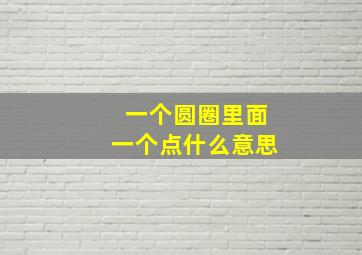 一个圆圈里面
一个点什么意思